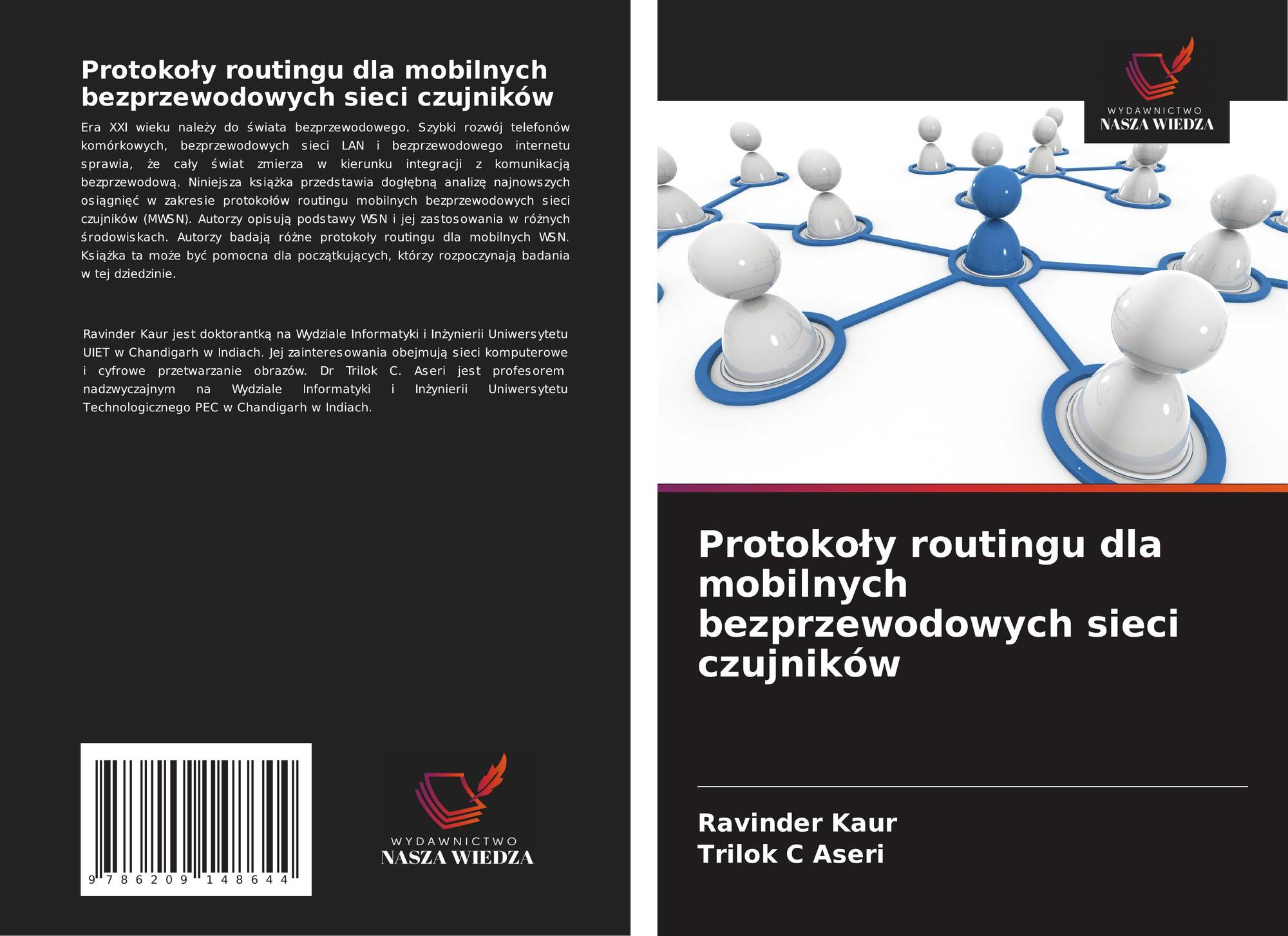 Protokoły routingu dla mobilnych bezprzewodowych sieci czujników

Era XXI wieku należy do świata bezprzewodowego. Szybki rozwój telefonów komórkowych, bezprzewodowych sieci LAN i bezprzewodowego internetu sprawia, że cały świat zmierza w kierunku integracji z komunikacją bezprzewodową. Niniejsza książka przedstawia dogłębną analizę najnowszych osiągnięć w zakresie protokołów routingu mobilnych bezprzewodowych sieci czujników (MWSN). Autorzy opisują podstawy WSN i jej zastosowania w różnych środowiskach. Autorzy badają różne protokoły routingu dla mobilnych WSN. Książka ta może być pomocna dla początkujących, którzy rozpoczynają badania w tej dziedzinie.

Ravinder Kaur jest doktorantką na Wydziale Informatyki i Inżynierii Uniwersytetu UIET w Chandigarh w Indiach. Jej zainteresowania obejmują sieci komputerowe i cyfrowe przetwarzanie obrazów. Dr Trilok C. Aseri jest profesorem nadzwyczajnym na Wydziale Informatyki i Inżynierii Uniwersytetu Technologicznego PEC w Chandigarh w Indiach.

9 786209 148644

WYDAWNICTWO
NASZA WIEDZA

WYDAWNICTWO
NASZA WIEDZA

Protokoły routingu dla mobilnych bezprzewodowych sieci czujników

Ravinder Kaur
Trilok C Aseri